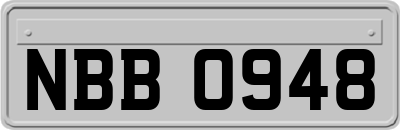 NBB 0948